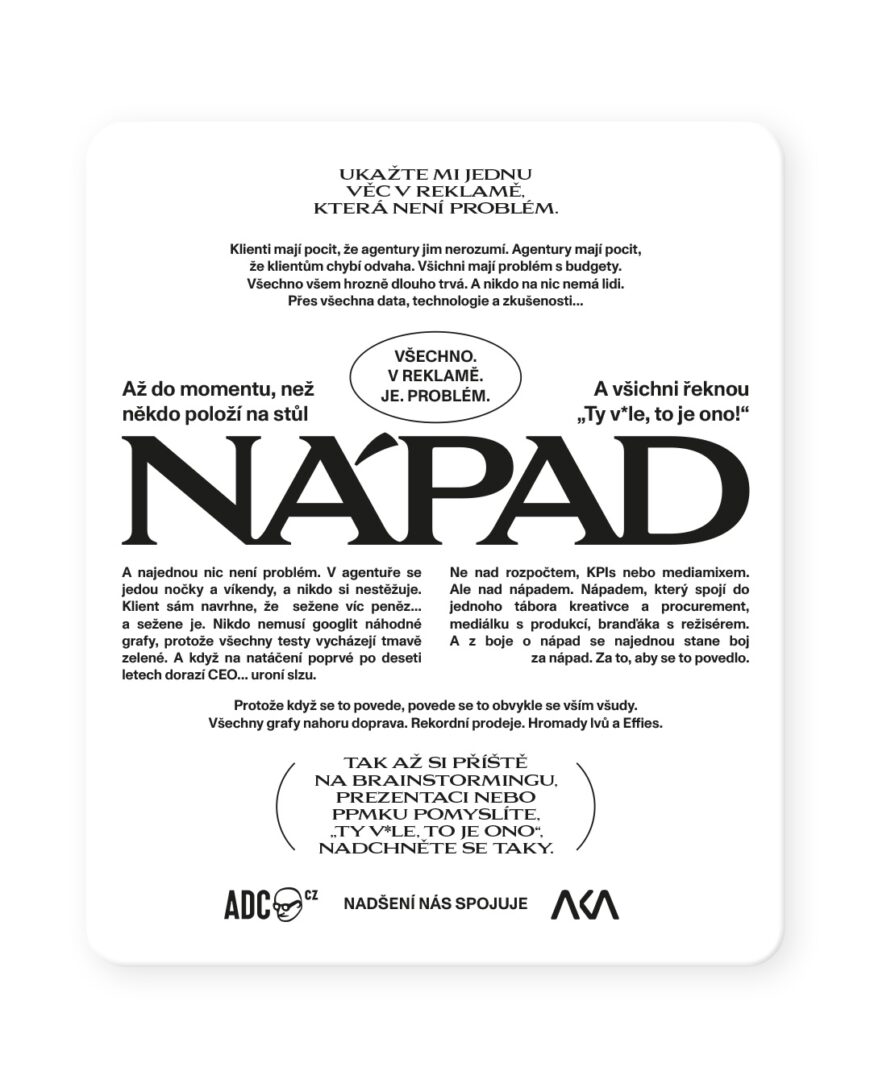 UKAŽTE MI JEDNU VĚC V REKLAMĚ, KTERÁ NENÍ PROBLÉM.

Klienti mají pocit, že agentury jim nerozumí. Agentury mají pocit, že klientům chybí odvaha. Všichni mají problém s budgety. Všechno všem hrozně dlouho trvá. A nikdo na nic nemá lidi. Přes všechna data, technologie a zkušenosti...

VŠECHNO. V REKLAMĚ. JE. PROBLÉM.

Až do momentu, než někdo položí na stůl

A všichni řeknou „Ty v*le, to je ono!“

NÁPAD

A najednou nic není problém. V agentuře se jedou nočky a víkendy, a nikdo si nestěžuje. Klient sám navrhne, že sežene víc peněz... a sežene je. Nikdo nemusí googlit náhodné grafy, protože všechny testy vycházejí tmavě zelené. A když na natáčení poprvé po deseti letech dorazí CEO... uroní slzu.

Ne nad rozpočtem, KPIs nebo mediamixem. Ale nad nápadem. Nápadem, který spojí do jednoho tábora kreativce a procurement, mediálku s produkcí, branďáka s režisérem. A z boje o nápad se najednou stane boj za nápad. Za to, aby se to povedlo.

Protože když se to povede, povede se to obvykle se vším všudy. Všechny grafy nahoru doprava. Rekordní prodeje. Hromady lvů a Effies.

TAK AŽ SI PŘÍŠTĚ NA BRAINSTORMINGU, PREZENTACI NEBO PPMKU POMYSLÍTE, „TY V*LE, TO JE ONO“, NADCHNĚTE SE TAKY.

ADC CZ

NADŠENÍ NÁS SPOJUJE

AKA